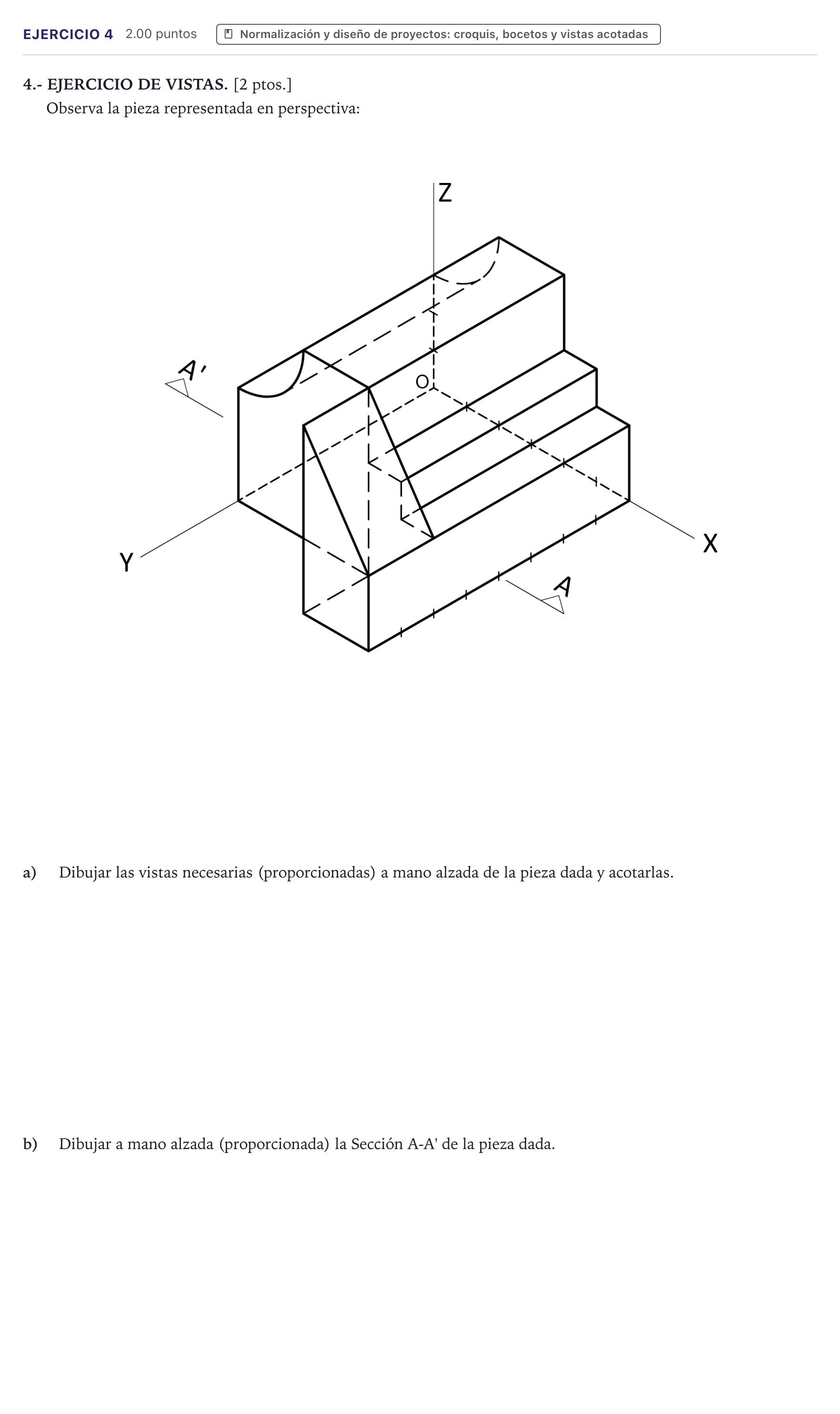 EJERCICIO 4 2.00 puntos Normalización y diseño de proyectos: croquis, bocetos y vistas acotadas

4.- EJERCICIO DE VISTAS. [2 ptos.]

Observa la pieza representada en perspectiva:

Z

A'

O

Y

X

A

a) Dibujar las vistas necesarias (proporcionadas) a mano alzada de la pieza dada y acotarlas.

b) Dibujar a mano alzada (proporcionada) la Sección A-A' de la pieza dada.